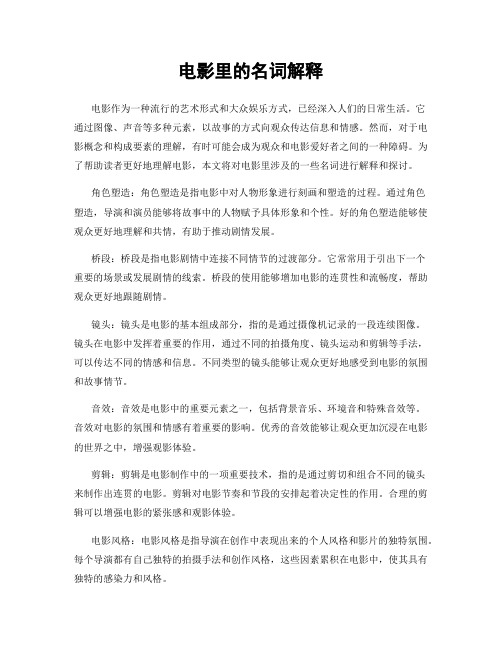 电影里的名词解释

电影作为一种流行的艺术形式和大众娱乐方式，已经深入人们的日常生活。它通过图像、声音等多种元素，以故事的方式向观众传达信息和情感。然而，对于电影概念和构成要素的理解，有时可能会成为观众和电影爱好者之间的一种障碍。为了帮助读者更好地理解电影，本文将对电影里涉及的一些名词进行解释和探讨。

角色塑造：角色塑造是指电影中对人物形象进行刻画和塑造的过程。通过角色塑造，导演和演员能够将故事中的人物赋予具体形象和个性。好的角色塑造能够使观众更好地理解和共情，有助于推动剧情发展。

桥段：桥段是指电影剧情中连接不同情节的过渡部分。它常常用于引出下一个重要的场景或发展剧情的线索。桥段的使用能够增加电影的连贯性和流畅度，帮助观众更好地跟随剧情。

镜头：镜头是电影的基本组成部分，指的是通过摄像机记录的一段连续图像。镜头在电影中发挥着重要的作用，通过不同的拍摄角度、镜头运动和剪辑等手法，可以传达不同的情感和信息。不同类型的镜头能够让观众更好地感受到电影的氛围和故事情节。

音效：音效是电影中的重要元素之一，包括背景音乐、环境音和特殊音效等。音效对电影的氛围和情感有着重要的影响。优秀的音效能够让观众更加沉浸在电影的世界之中，增强观影体验。

剪辑：剪辑是电影制作中的一项重要技术，指的是通过剪切和组合不同的镜头来制作出连贯的电影。剪辑对电影节奏和节段的安排起着决定性的作用。合理的剪辑可以增强电影的紧张感和观影体验。

电影风格：电影风格是指导演在创作中表现出来的个人风格和影片的独特氛围。每个导演都有自己独特的拍摄手法和创作风格，这些因素累积在电影中，使其具有独特的感染力和风格。